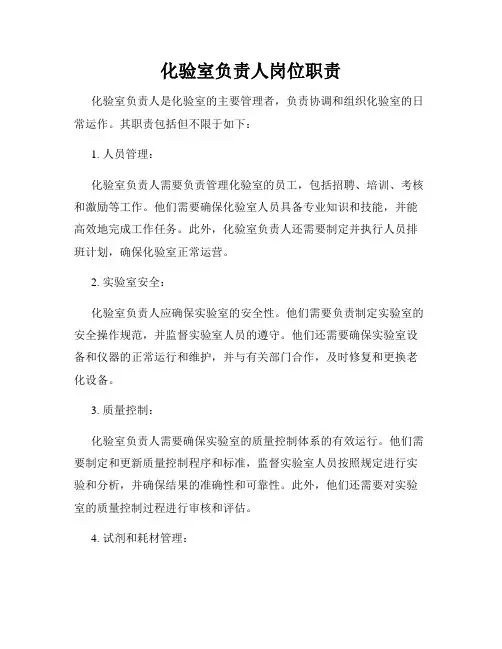 化验室负责人岗位职责

化验室负责人是化验室的主要管理者，负责协调和组织化验室的日常运作。其职责包括但不限于如下：

1. 人员管理：

化验室负责人需要负责管理化验室的员工，包括招聘、培训、考核和激励等工作。他们需要确保化验室人员具备专业知识和技能，并能高效地完成工作任务。此外，化验室负责人还需要制定并执行人员排班计划，确保化验室正常运营。

2. 实验室安全：

化验室负责人应确保实验室的安全性。他们需要负责制定实验室的安全操作规范，并监督实验室人员的遵守。他们还需要确保实验室设备和仪器的正常运行和维护，并与有关部门合作，及时修复和更换老化设备。

3. 质量控制：

化验室负责人需要确保实验室的质量控制体系的有效运行。他们需要制定和更新质量控制程序和标准，监督实验室人员按照规定进行实验和分析，并确保结果的准确性和可靠性。此外，他们还需要对实验室的质量控制过程进行审核和评估。

4. 试剂和耗材管理：